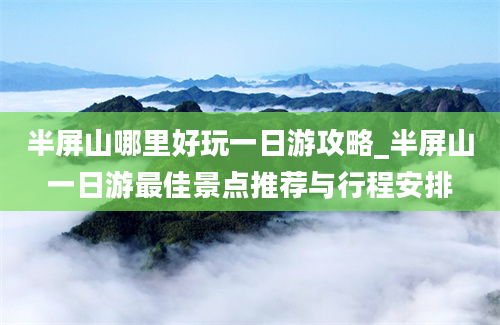 半屏山哪里好玩一日游攻略_半屏山一日游最佳景点推荐与行程安排